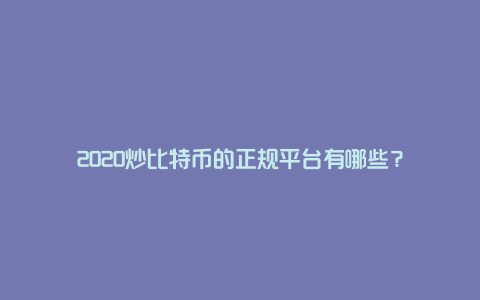 2020炒比特币的正规平台有哪些？